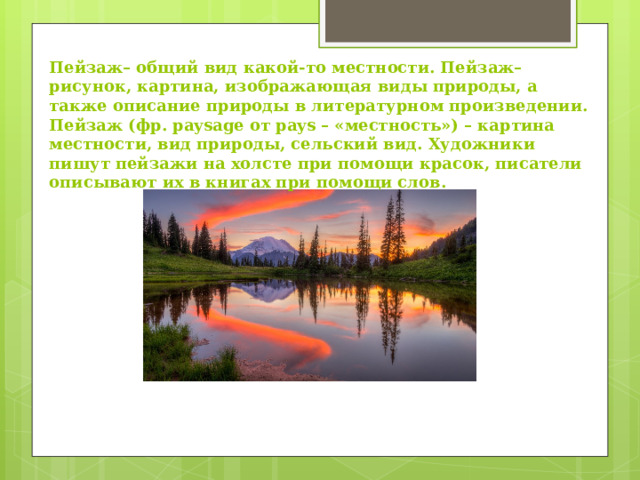 Пейзаж– общий вид какой-то местности. Пейзаж– рисунок, картина, изображающая виды природы, а также описание природы в литературном произведении. Пейзаж (фр. paysage от pays – «местность») – картина местности, вид природы, сельский вид. Художники пишут пейзажи на холсте при помощи красок, писатели описывают их в книгах при помощи слов.